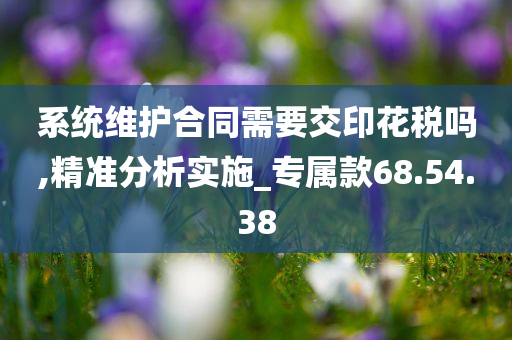 系统维护合同需要交印花税吗,精准分析实施_专属款68.54.38